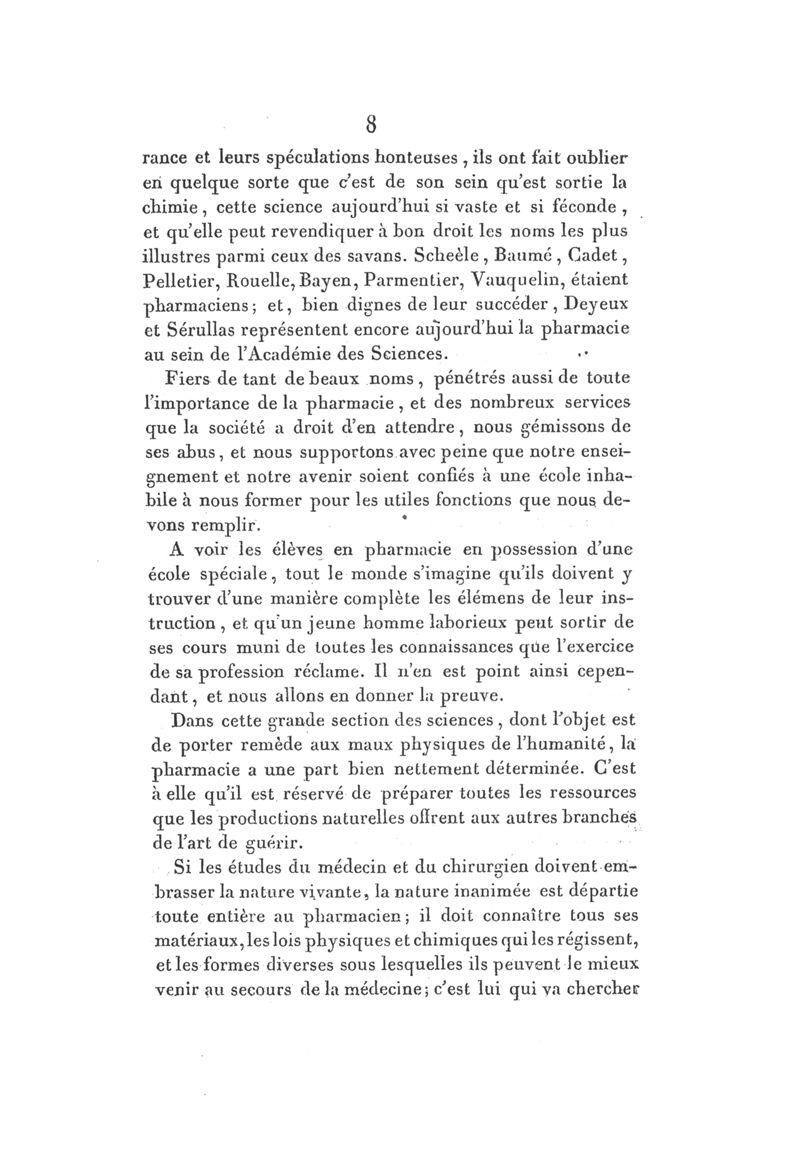 8

rance et leurs spéculations honteuses, ils ont fait oublier en quelque sorte que c'est de son sein qu'est sortie la chimie, cette science aujourd'hui si vaste et si féconde, et qu'elle peut revendiquer à bon droit les noms les plus illustres parmi ceux des savans. Scheèle, Baumé, Cadet, Pelletier, Rouelle, Bayen, Parmentier, Vauquelin, étaient pharmaciens; et, bien dignes de leur succéder, Deyeux et Sérullas représentent encore aujourd'hui la pharmacie au sein de l'Académie des Sciences.

Fiers de tant de beaux noms, pénétrés aussi de toute l'importance de la pharmacie, et des nombreux services que la société a droit d'en attendre, nous gémissons de ses abus, et nous supportons avec peine que notre enseignement et notre avenir soient confiés à une école inhabile à nous former pour les utiles fonctions que nous devons remplir.

A voir les élèves en pharmacie en possession d'une école spéciale, tout le monde s'imagine qu'ils doivent y trouver d'une manière complète les élémens de leur instruction, et qu'un jeune homme laborieux peut sortir de ses cours muni de toutes les connaissances que l'exercice de sa profession réclame. Il n'en est point ainsi cependant, et nous allons en donner la preuve.

Dans cette grande section des sciences, dont l'objet est de porter remède aux maux physiques de l'humanité, la pharmacie a une part bien nettement déterminée. C'est à elle qu'il est réservé de préparer toutes les ressources que les productions naturelles offrent aux autres branches de l'art de guérir.

Si les études du médecin et du chirurgien doivent embrasser la nature vivante, la nature inanimée est départie toute entière au pharmacien; il doit connaître tous ses matériaux, les lois physiques et chimiques qui les régissent, et les formes diverses sous lesquelles ils peuvent le mieux venir au secours de la médecine; c'est lui qui va chercher